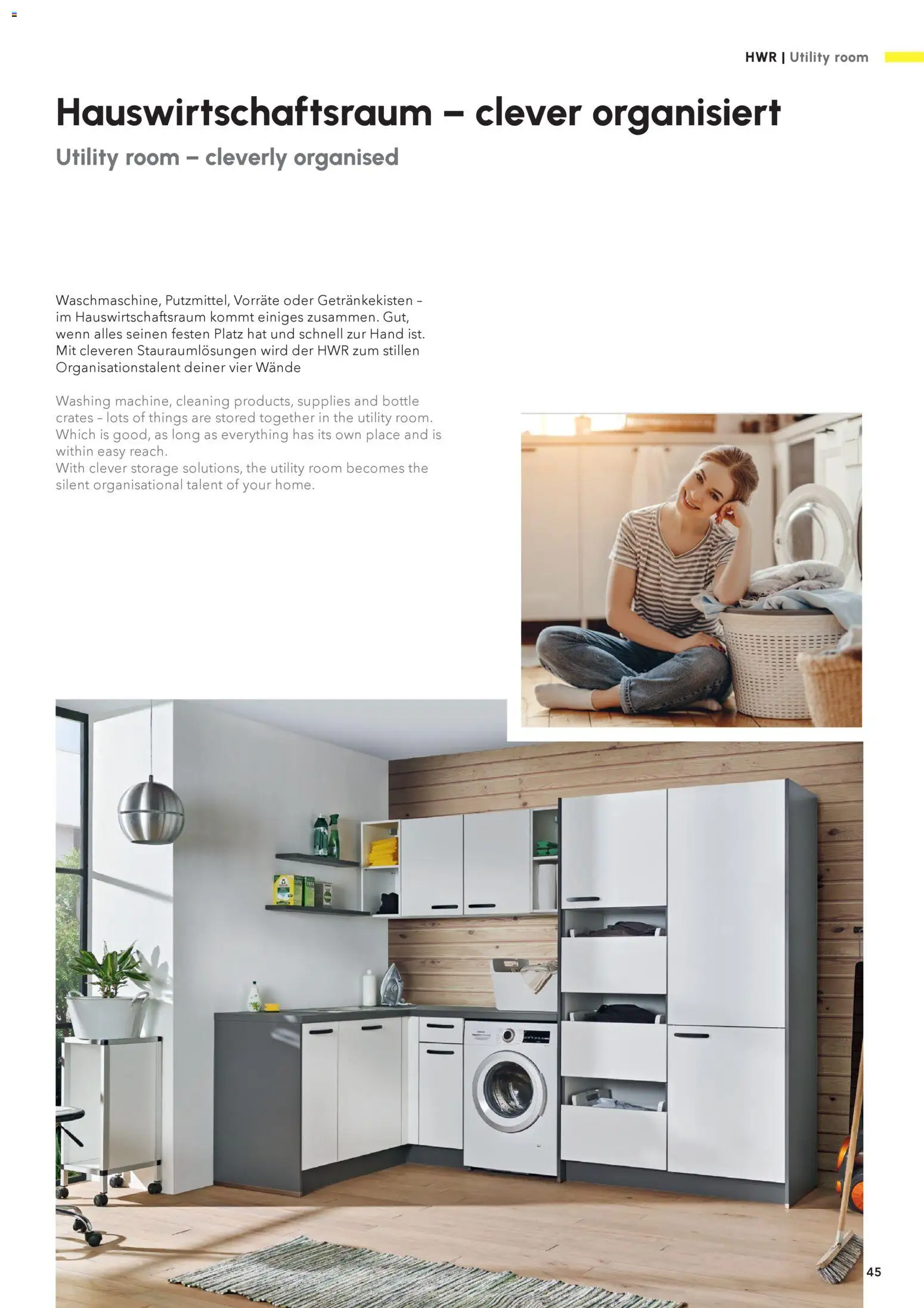 HWR | Utility room

Hauswirtschaftsraum – clever organisiert

Utility room – cleverly organised

Waschmaschine, Putzmittel, Vorräte oder Getränkekisten – im Hauswirtschaftsraum kommt einiges zusammen. Gut, wenn alles seinen festen Platz hat und schnell zur Hand ist. Mit cleveren Stauraumlösungen wird der HWR zum stillen Organisationstalent deiner vier Wände

Washing machine, cleaning products, supplies and bottle crates – lots of things are stored together in the utility room. Which is good, as long as everything has its own place and is within easy reach.
With clever storage solutions, the utility room becomes the silent organisational talent of your home.

45